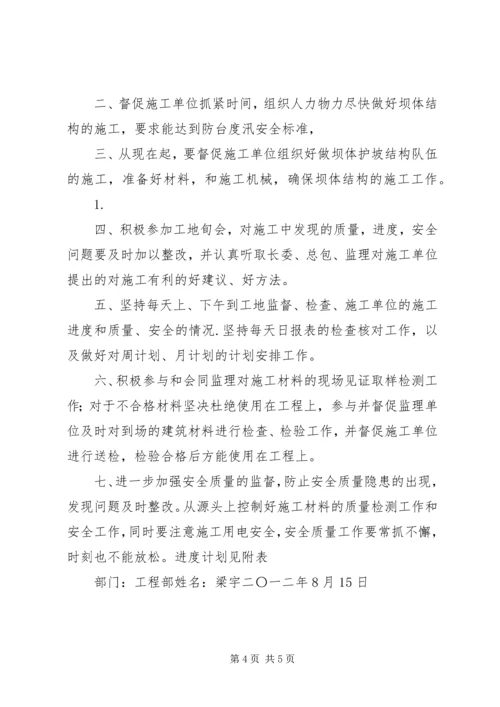 二、督促施工单位抓紧时间，组织人力物力尽快做好坝体结构的施工，要求能达到防台度汛安全标准，

三、从现在起，要督促施工单位组织好做坝体护坡结构队伍的施工，准备好材料，和施工机械，确保坝体结构的施工工作。

1.

四、积极参加工地旬会，对施工中发现的质量，进度，安全问题要及时加以整改，并认真听取长委、总包、监理对施工单位提出的对施工有利的好建议、好方法。

五、坚持每天上、下午到工地监督、检查、施工单位的施工进度和质量、安全的情况.坚持每天日报表的检查核对工作，以及做好对周计划、月计划的计划安排工作。

六、积极参与和会同监理对施工材料的现场见证取样检测工作;对于不合格材料坚决杜绝使用在工程上，参与并督促监理单位及时对到场的建筑材料进行检查、检验工作，并督促施工单位进行送检，检验合格后方能使用在工程上。

七、进一步加强安全质量的监督，防止安全质量隐患的出现，发现问题及时整改。从源头上控制好施工材料的质量检测工作和安全工作，同时要注意施工用电安全，安全质量工作要常抓不懈，时刻也不能放松。进度计划见附表

部门：工程部姓名：梁宇二〇一二年8月15日

第4页 共5页